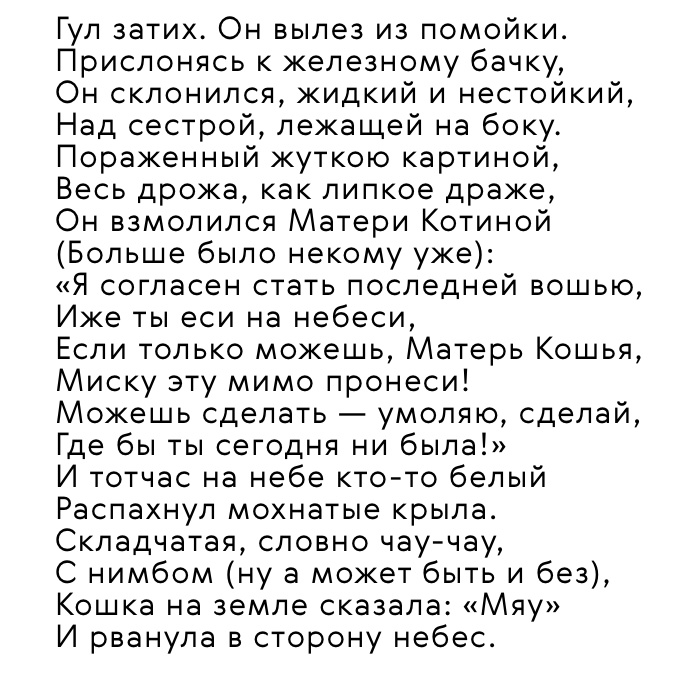 Гул затих. Он вылез из помойки.
Прислонясь к железному бачку,
Он склонился, жидкий и нестойкий,
Над сестрой, лежащей на боку.
Пораженный жуткою картиной,
Весь дрожа, как липкое драже,
Он взмолился Матери Котиной
(Больше было некому уже):
«Я согласен стать последней вошью,
Иже ты еси на небеси,
Если только можешь, Матерь Кошья,
Миску эту мимо пронеси!
Можешь сделать — умоляю, сделай,
Где бы ты сегодня ни была!»
И тотчас на небе кто-то белый
Распахнул мохнатые крыла.
Складчатая, словно чау-чау,
С нимбом (ну а может быть и без),
Кошка на земле сказала: «Мяу»
И рванула в сторону небес.